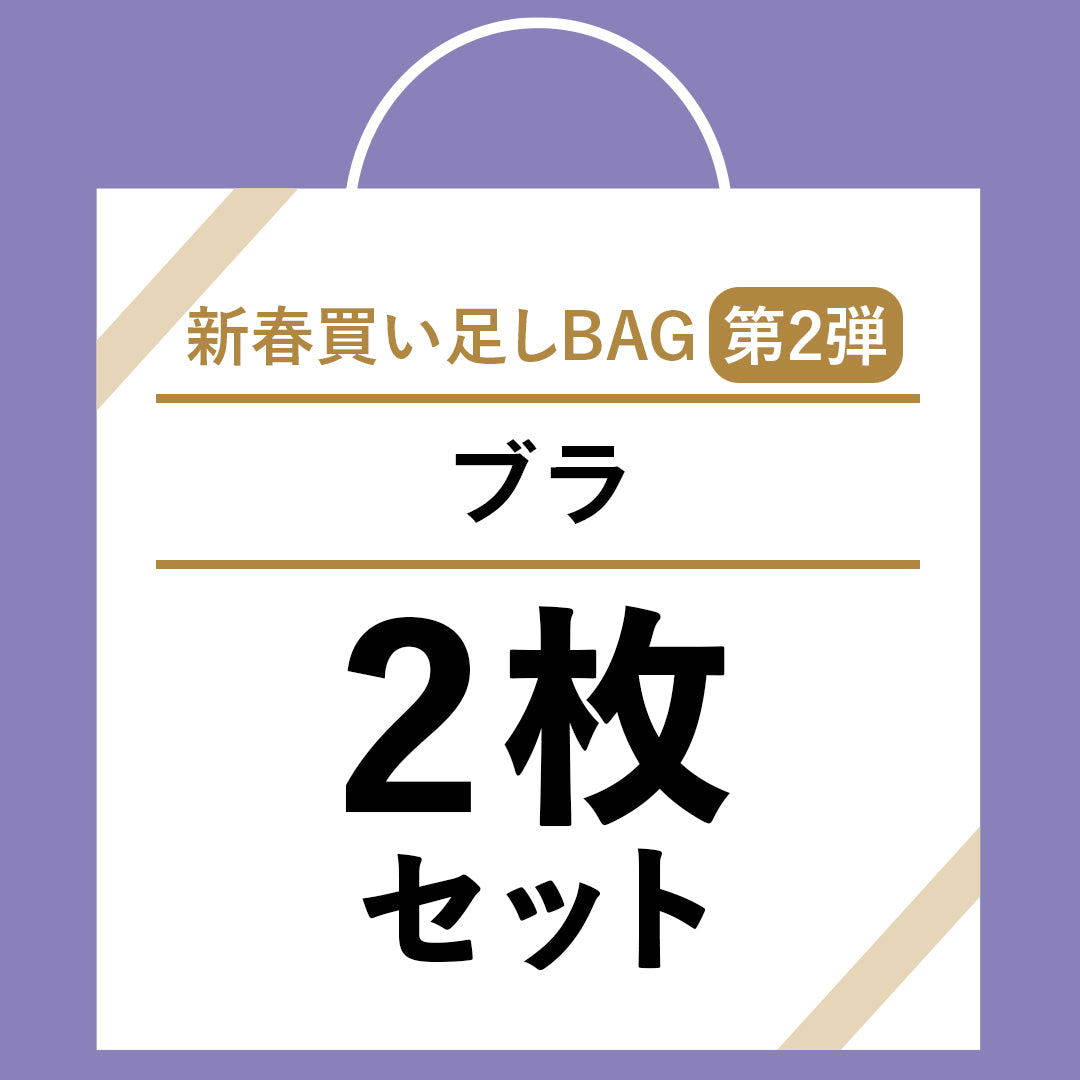 新春買い足しBAG 第2弾

ブラ

2枚
セット